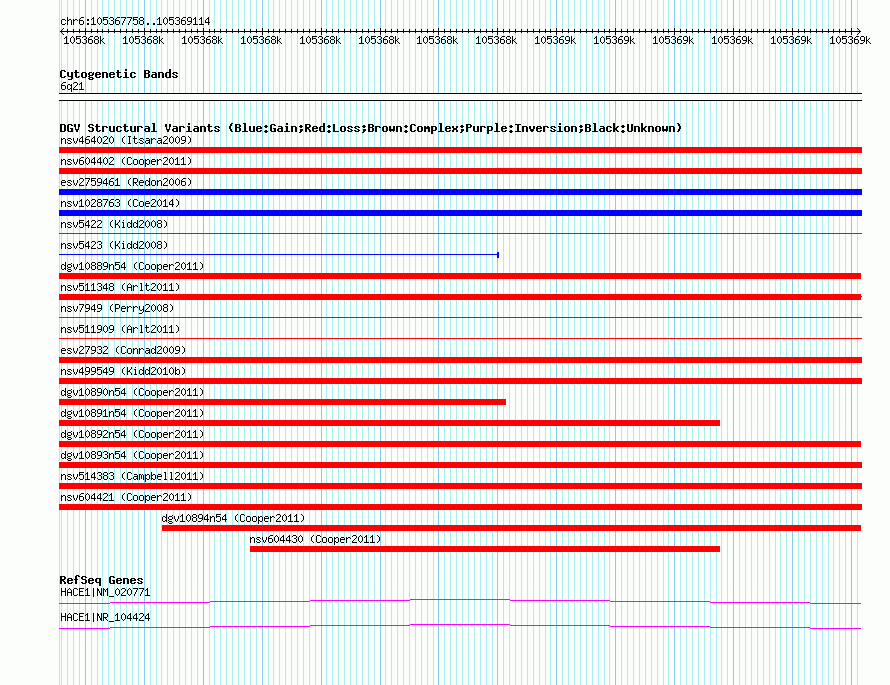 chr6:105367758..105369114

105368k 105368k 105368k 105368k 105368k 105368k 105368k 105368k 105369k 105369k 105369k 105369k 105369k 105369k

Cytogenetic Bands
6q21

DGV Structural Variants (Blue:Gain;Red:Loss;Brown:Complex;Purple:Inversion;Black:Unknown)
nsv464020 (Itsara2009)
nsv604402 (Cooper2011)
esv2759461 (Redon2006)
nsv1028763 (Coe2014)
nsv5422 (Kidd2008)
nsv5423 (Kidd2008)
dgv10889n54 (Cooper2011)
nsv511348 (Arlt2011)
nsv7949 (Perry2008)
nsv511909 (Arlt2011)
esv27932 (Conrad2009)
nsv499549 (Kidd2010b)
dgv10890n54 (Cooper2011)
dgv10891n54 (Cooper2011)
dgv10892n54 (Cooper2011)
dgv10893n54 (Cooper2011)
nsv514383 (Campbell2011)
nsv604421 (Cooper2011)
dgv10894n54 (Cooper2011)
nsv604430 (Cooper2011)

RefSeq Genes
HACE1|NM_020771
HACE1|NR_104424